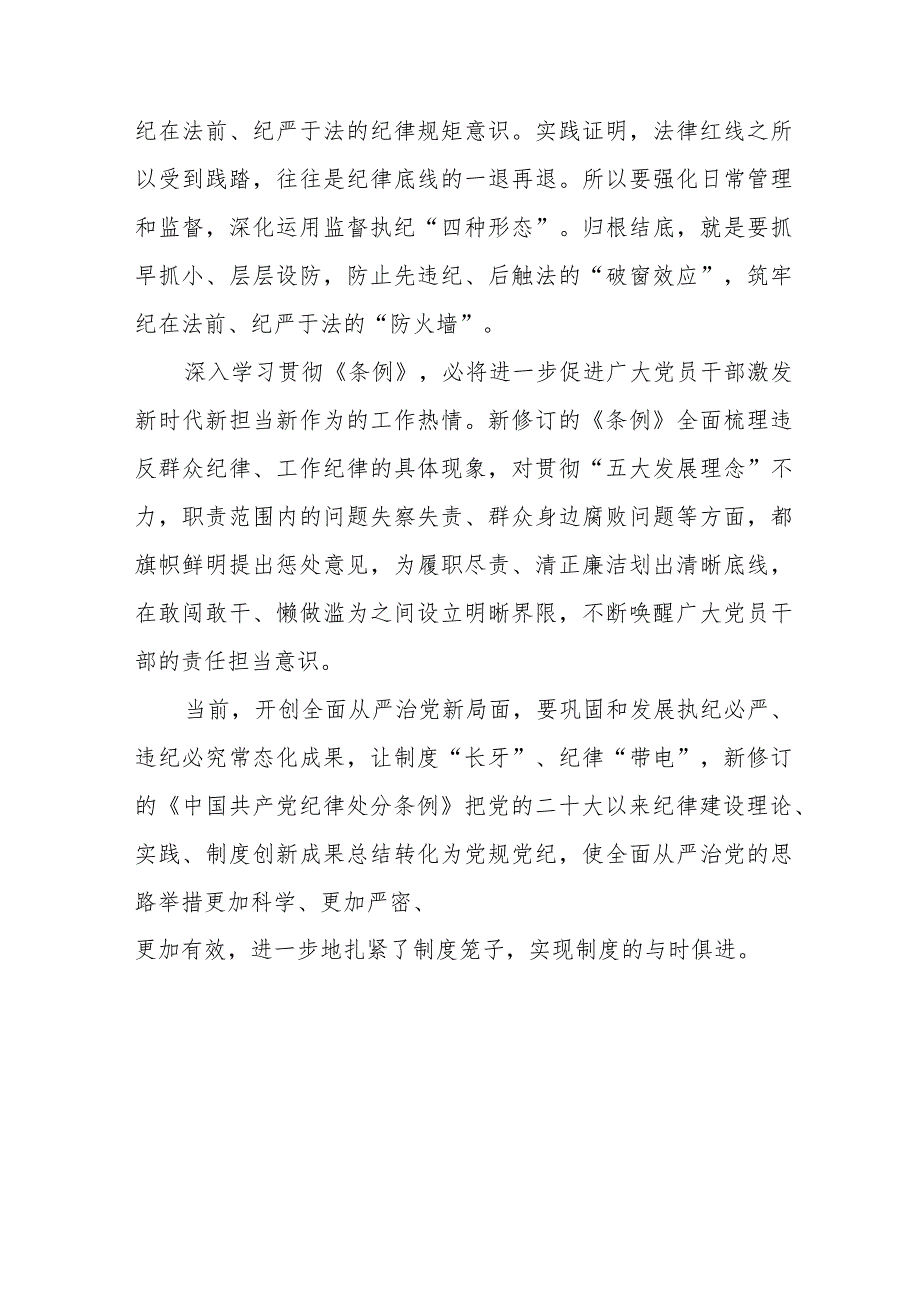 纪在法前、纪严于法的纪律规矩意识。实践证明，法律红线之所以受到践踏，往往是纪律底线的一退再退。所以要强化日常管理和监督，深化运用监督执纪“四种形态”。归根结底，就是要抓早抓小、层层设防，防止先违纪、后触法的“破窗效应”，筑牢纪在法前、纪严于法的“防火墙”。

深入学习贯彻《条例》，必将进一步促进广大党员干部激发新时代新担当新作为的工作热情。新修订的《条例》全面梳理违反群众纪律、工作纪律的具体现象，对贯彻“五大发展理念”不力，职责范围内的问题失察失责、群众身边腐败问题等方面，都旗帜鲜明提出惩处意见，为履职尽责、清正廉洁划出清晰底线，在敢闯敢干、懒做滥为之间设立明晰界限，不断唤醒广大党员干部的责任担当意识。

当前，开创全面从严治党新局面，要巩固和发展执纪必严、违纪必究常态化成果，让制度“长牙”、纪律“带电”，新修订的《中国共产党纪律处分条例》把党的二十大以来纪律建设理论、实践、制度创新成果总结转化为党规党纪，使全面从严治党的思路举措更加科学、更加严密、
更加有效，进一步地扎紧了制度笼子，实现制度的与时俱进。